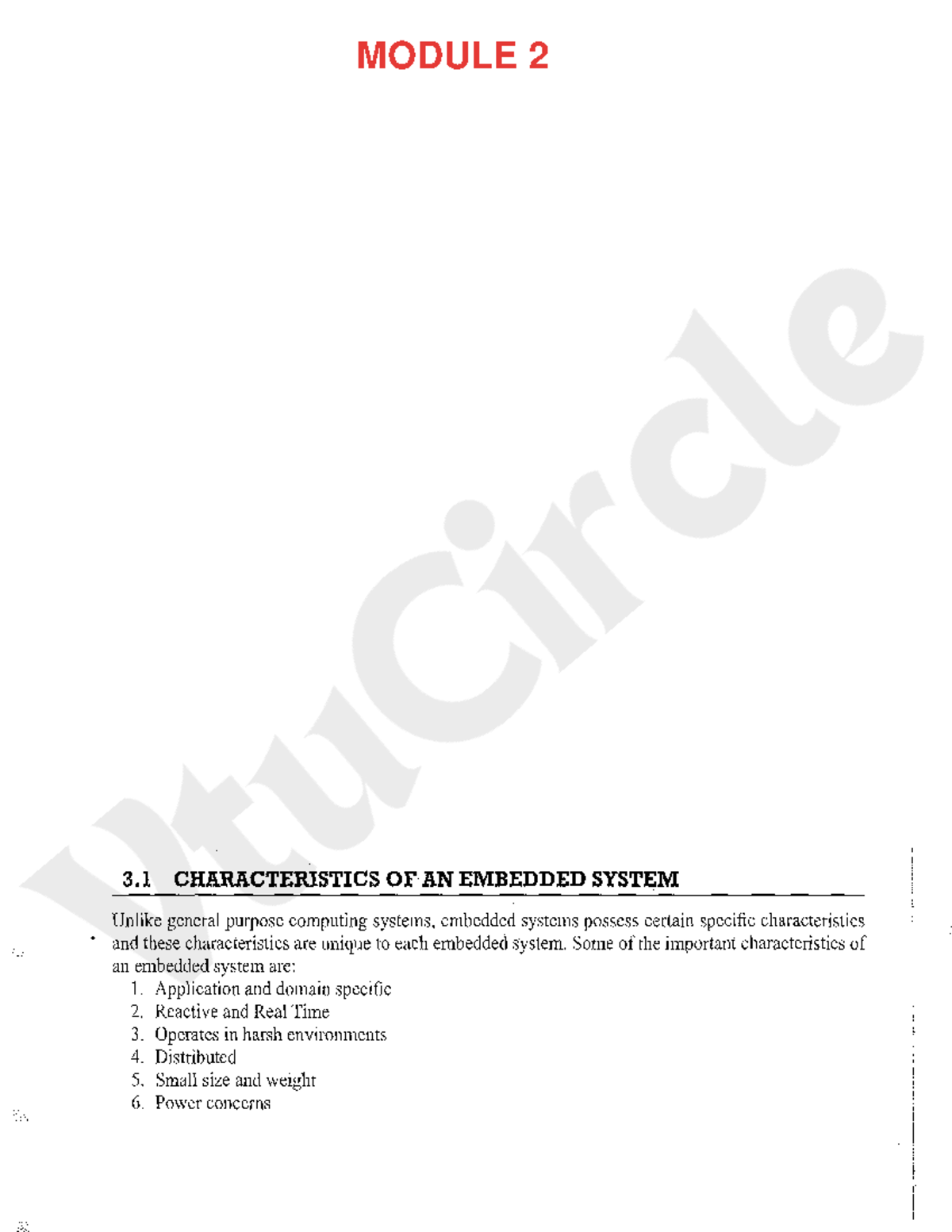 MODULE 2

VtuCircle

3.1 CHARACTERISTICS OF AN EMBEDDED SYSTEM

Unlike general purpose computing systems, embedded systems possess certain specific characteristics and these characteristics are unique to each embedded system. Some of the important characteristics of an embedded system are:

1. Application and domain specific
2. Reactive and Real Time
3. Operates in harsh environments
4. Distributed
5. Small size and weight
6. Power concerns